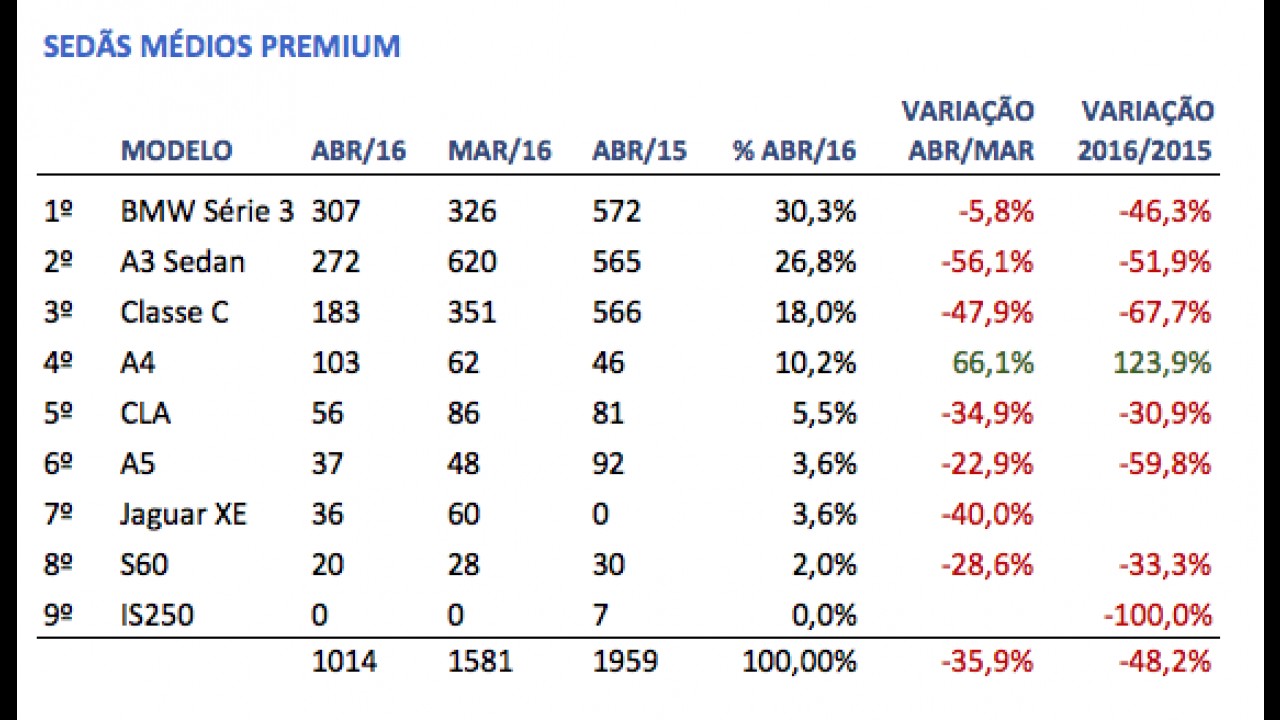 SEDÃS MÉDIOS PREMIUM

| | MODELO | ABR/16 | MAR/16 | ABR/15 | % ABR/16 | VARIAÇÃO ABR/MAR | VARIAÇÃO 2016/2015 |
|---|---|---|---|---|---|---|---|
| 1º | BMW Série 3 | 307 | 326 | 572 | 30,3% | -5,8% | -46,3% |
| 2º | A3 Sedan | 272 | 620 | 565 | 26,8% | -56,1% | -51,9% |
| 3º | Classe C | 183 | 351 | 566 | 18,0% | -47,9% | -67,7% |
| 4º | A4 | 103 | 62 | 46 | 10,2% | 66,1% | 123,9% |
| 5º | CLA | 56 | 86 | 81 | 5,5% | -34,9% | -30,9% |
| 6º | A5 | 37 | 48 | 92 | 3,6% | -22,9% | -59,8% |
| 7º | Jaguar XE | 36 | 60 | 0 | 3,6% | -40,0% | |
| 8º | S60 | 20 | 28 | 30 | 2,0% | -28,6% | -33,3% |
| 9º | IS250 | 0 | 0 | 7 | 0,0% | | -100,0% |
| | | 1014 | 1581 | 1959 | 100,00% | -35,9% | -48,2% |